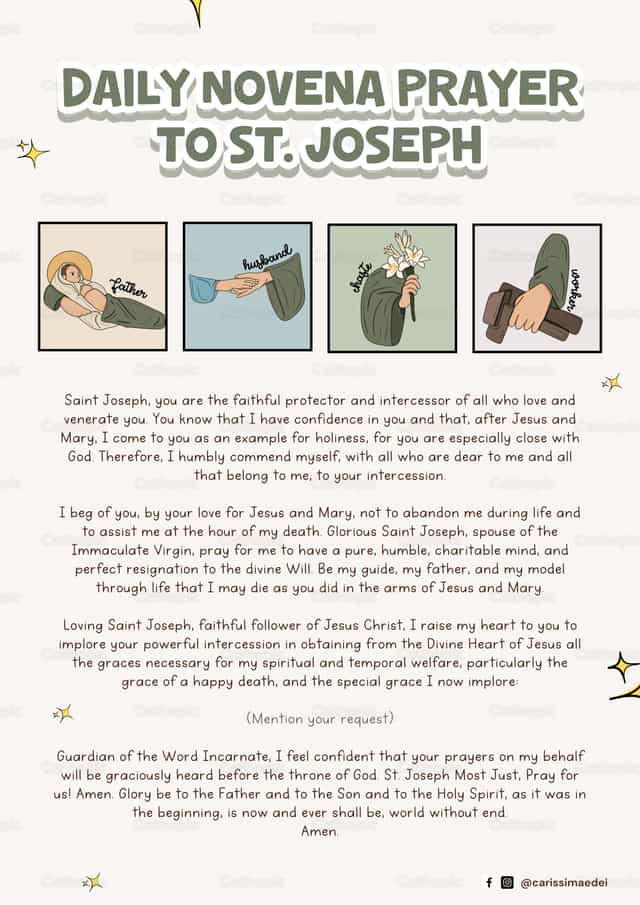 DAILY NOVENA PRAYER TO ST. JOSEPH

father

husband

chaste

worker

Saint Joseph, you are the faithful protector and intercessor of all who love and venerate you. You know that I have confidence in you and that, after Jesus and Mary, I come to you as an example for holiness, for you are especially close with God. Therefore, I humbly commend myself, with all who are dear to me and all that belong to me, to your intercession.

I beg of you, by your love for Jesus and Mary, not to abandon me during life and to assist me at the hour of my death. Glorious Saint Joseph, spouse of the Immaculate Virgin, pray for me to have a pure, humble, charitable mind, and perfect resignation to the divine Will. Be my guide, my father, and my model through life that I may die as you did in the arms of Jesus and Mary.

Loving Saint Joseph, faithful follower of Jesus Christ, I raise my heart to you to implore your powerful intercession in obtaining from the Divine Heart of Jesus all the graces necessary for my spiritual and temporal welfare, particularly the grace of a happy death, and the special grace I now implore:

(Mention your request)

Guardian of the Word Incarnate, I feel confident that your prayers on my behalf will be graciously heard before the throne of God. St. Joseph Most Just, Pray for us! Amen. Glory be to the Father and to the Son and to the Holy Spirit, as it was in the beginning, is now and ever shall be, world without end. Amen.

@carissimaedei